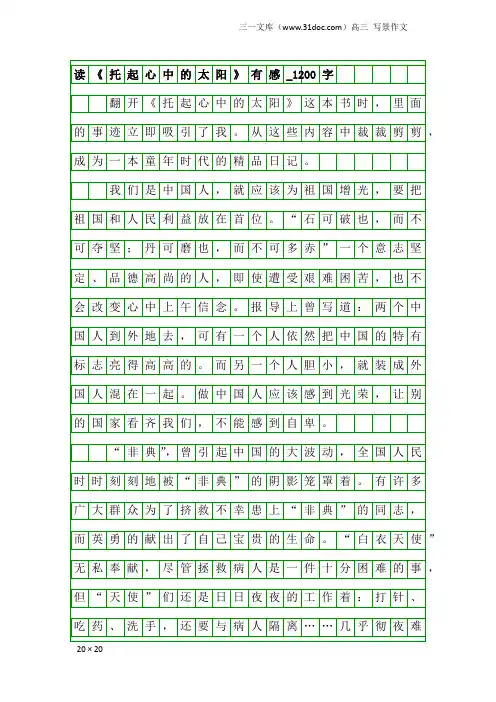 三一文库（www.31doc.com）高三 写景作文

读《托起心中的太阳》有感_1200字

翻开《托起心中的太阳》这本书时，里面的事迹立即吸引了我。从这些内容中裁裁剪剪，成为一本童年时代的精品日记。

我们是中国人，就应该为祖国增光，要把祖国和人民利益放在首位。“石可破也，而不可夺坚；丹可磨也，而不可多赤”一个意志坚定、品德高尚的人，即使遭受艰难困苦，也不会改变心中上午信念。报导上曾写道：两个中国人到外地去，可有一个人依然把中国的特有标志亮得高高的。而另一个人胆小，就装成外国人混在一起。做中国人应该感到光荣，让别的国家看齐我们，不能感到自卑。

“非典”，曾引起中国的大波动，全国人民时时刻刻地被“非典”的阴影笼罩着。有许多广大群众为了挤救不幸患上“非典”的同志，而英勇的献出了自己宝贵的生命。“白衣天使”无私奉献，尽管拯救病人是一件十分困难的事，但“天使”们还是日日夜夜的工作着：打针、吃药、洗手，还要与病人隔离……几乎彻夜难

20×20